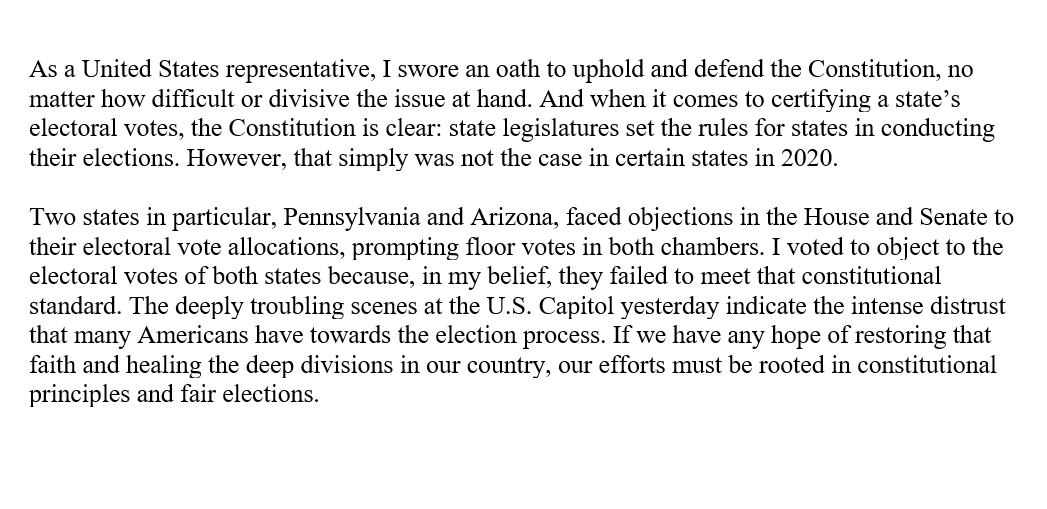 As a United States representative, I swore an oath to uphold and defend the Constitution, no matter how difficult or divisive the issue at hand. And when it comes to certifying a state's electoral votes, the Constitution is clear: state legislatures set the rules for states in conducting their elections. However, that simply was not the case in certain states in 2020.

Two states in particular, Pennsylvania and Arizona, faced objections in the House and Senate to their electoral vote allocations, prompting floor votes in both chambers. I voted to object to the electoral votes of both states because, in my belief, they failed to meet that constitutional standard. The deeply troubling scenes at the U.S. Capitol yesterday indicate the intense distrust that many Americans have towards the election process. If we have any hope of restoring that faith and healing the deep divisions in our country, our efforts must be rooted in constitutional principles and fair elections.